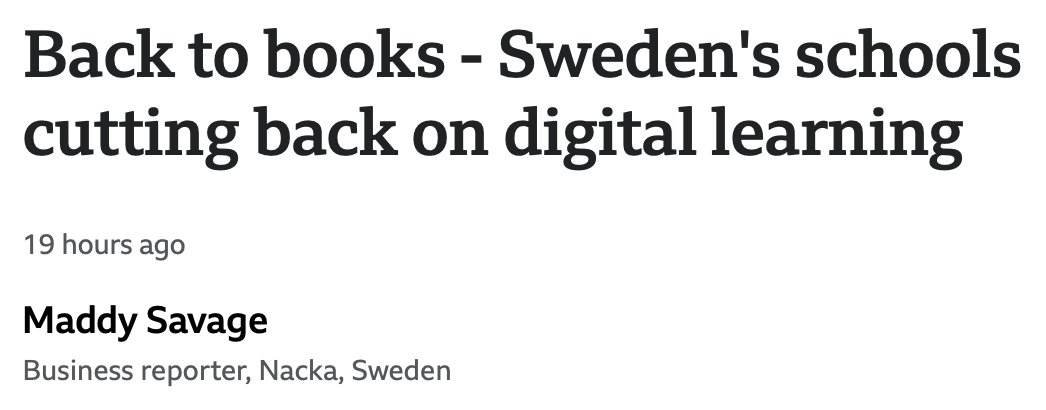 Back to books - Sweden's schools cutting back on digital learning

19 hours ago

Maddy Savage

Business reporter, Nacka, Sweden